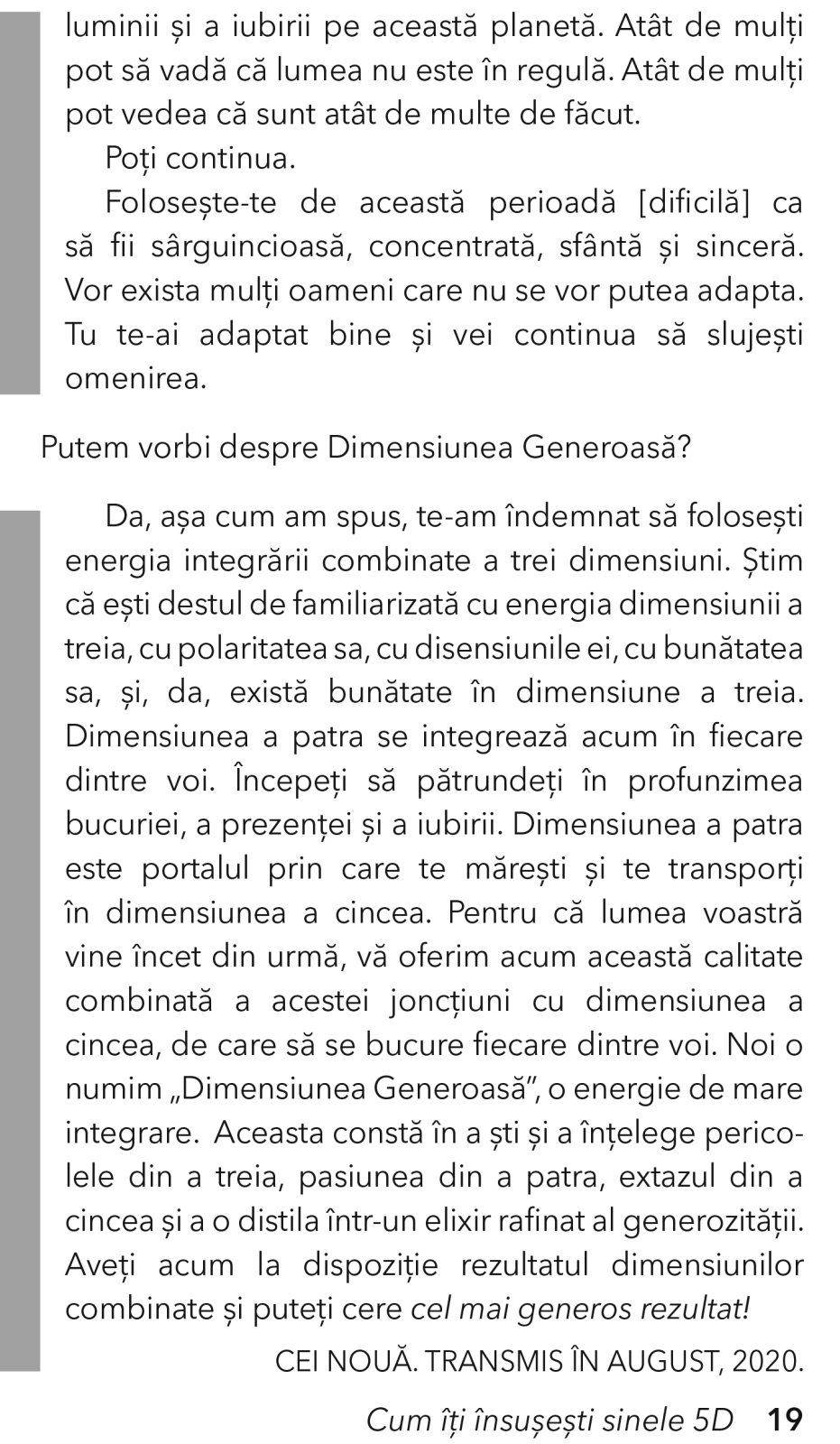 luminii și a iubirii pe această planetă. Atât de mulți pot să vadă că lumea nu este în regulă. Atât de mulți pot vedea că sunt atât de multe de făcut.

Poți continua.

Folosește-te de această perioadă [dificilă] ca să fii sârguincioasă, concentrată, sfântă și sinceră. Vor exista mulți oameni care nu se vor putea adapta. Tu te-ai adaptat bine și vei continua să slujești omenirea.

Putem vorbi despre Dimensiunea Generoasă?

Da, așa cum am spus, te-am îndemnat să folosești energia integrării combinate a trei dimensiuni. Știm că ești destul de familiarizată cu energia dimensiunii a treia, cu polaritatea sa, cu disensiunile ei, cu bunătatea sa, și, da, există bunătate în dimensiune a treia. Dimensiunea a patra se integrează acum în fiecare dintre voi. Începeți să pătrundeți în profunzimea bucuriei, a prezenței și a iubirii. Dimensiunea a patra este portalul prin care te mărești și te transporți în dimensiunea a cincea. Pentru că lumea voastră vine încet din urmă, vă oferim acum această calitate combinată a acestei joncțiuni cu dimensiunea a cincea, de care să se bucure fiecare dintre voi. Noi o numim „Dimensiunea Generoasă", o energie de mare integrare. Aceasta constă în a ști și a înțelege pericolele din a treia, pasiunea din a patra, extazul din a cincea și a o distila într-un elixir rafinat al generozității. Aveți acum la dispoziție rezultatul dimensiunilor combinate și puteți cere cel mai generos rezultat!

CEI NOUĂ. TRANSMIS ÎN AUGUST, 2020.

Cum îți însușești sinele 5D 19